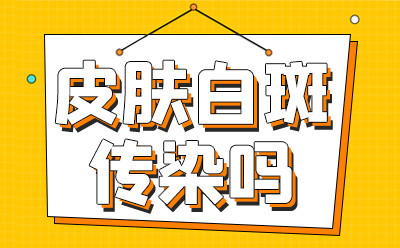 皮肤白斑
传染吗